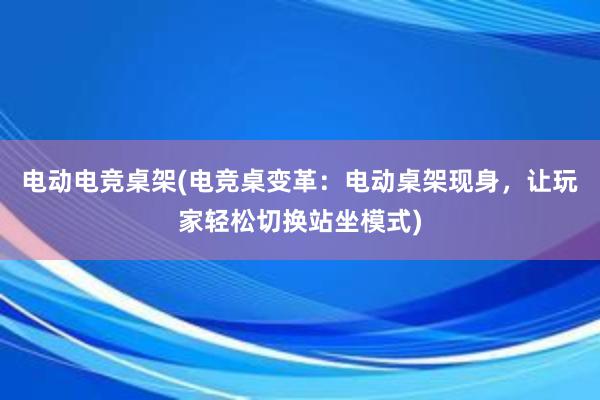 电动电竞桌架(电竞桌变革：电动桌架现身，让玩家轻松切换站坐模式)